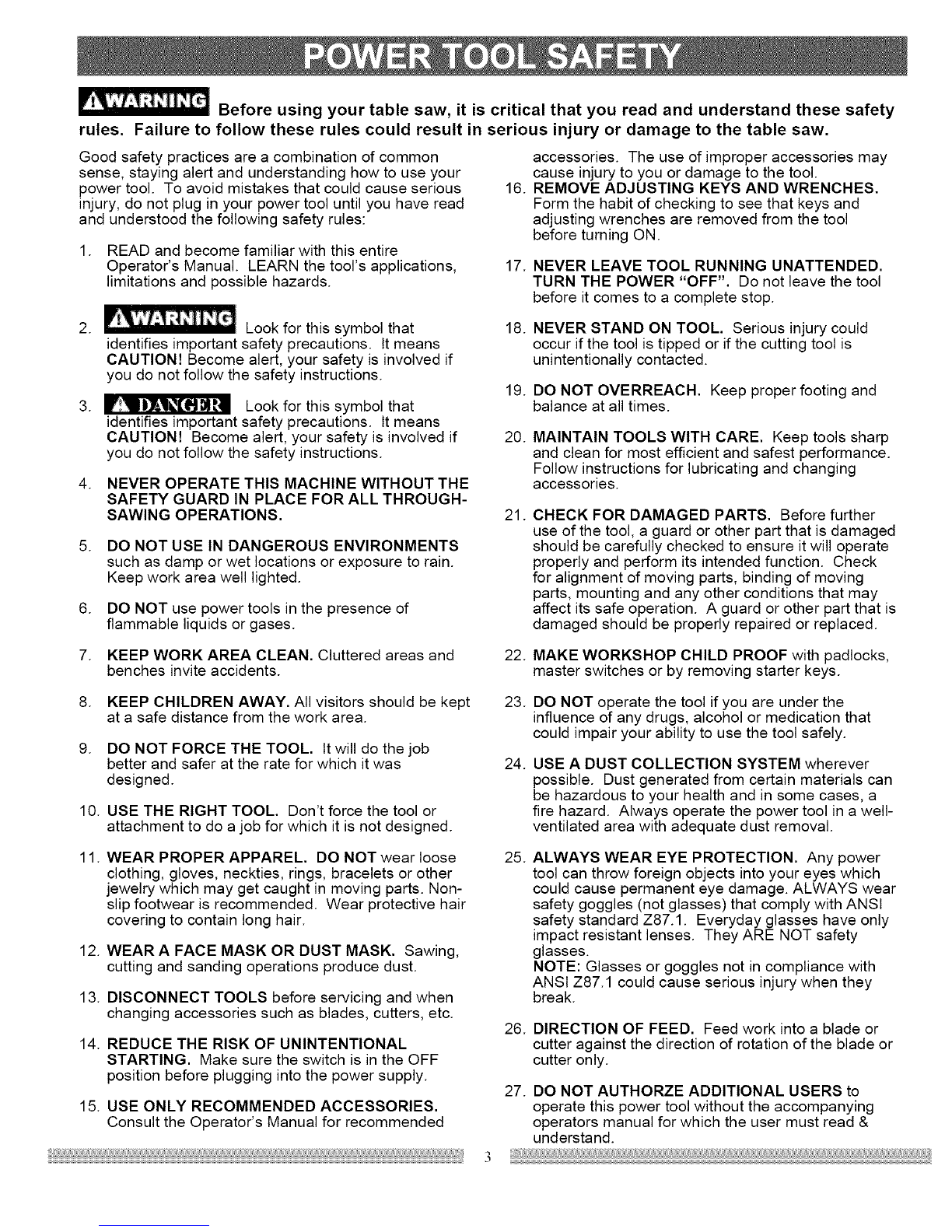 POWER TOOL SAFETY

WARNING Before using your table saw, it is critical that you read and understand these safety rules. Failure to follow these rules could result in serious injury or damage to the table saw.

Good safety practices are a combination of common sense, staying alert and understanding how to use your power tool. To avoid mistakes that could cause serious injury, do not plug in your power tool until you have read and understood the following safety rules:

1. READ and become familiar with this entire Operator's Manual. LEARN the tool's applications, limitations and possible hazards.

2. WARNING Look for this symbol that identifies important safety precautions. It means CAUTION! Become alert, your safety is involved if you do not follow the safety instructions.

3. DANGER Look for this symbol that identifies important safety precautions. It means CAUTION! Become alert, your safety is involved if you do not follow the safety instructions.

4. NEVER OPERATE THIS MACHINE WITHOUT THE SAFETY GUARD IN PLACE FOR ALL THROUGH-SAWING OPERATIONS.

5. DO NOT USE IN DANGEROUS ENVIRONMENTS such as damp or wet locations or exposure to rain. Keep work area well lighted.

6. DO NOT use power tools in the presence of flammable liquids or gases.

7. KEEP WORK AREA CLEAN. Cluttered areas and benches invite accidents.

8. KEEP CHILDREN AWAY. All visitors should be kept at a safe distance from the work area.

9. DO NOT FORCE THE TOOL. It will do the job better and safer at the rate for which it was designed.

10. USE THE RIGHT TOOL. Don't force the tool or attachment to do a job for which it is not designed.

11. WEAR PROPER APPAREL. DO NOT wear loose clothing, gloves, neckties, rings, bracelets or other jewelry which may get caught in moving parts. Non-slip footwear is recommended. Wear protective hair covering to contain long hair.

12. WEAR A FACE MASK OR DUST MASK. Sawing, cutting and sanding operations produce dust.

13. DISCONNECT TOOLS before servicing and when changing accessories such as blades, cutters, etc.

14. REDUCE THE RISK OF UNINTENTIONAL STARTING. Make sure the switch is in the OFF position before plugging into the power supply.

15. USE ONLY RECOMMENDED ACCESSORIES. Consult the Operator's Manual for recommended accessories. The use of improper accessories may cause injury to you or damage to the tool.

16. REMOVE ADJUSTING KEYS AND WRENCHES. Form the habit of checking to see that keys and adjusting wrenches are removed from the tool before turning ON.

17. NEVER LEAVE TOOL RUNNING UNATTENDED. TURN THE POWER "OFF". Do not leave the tool before it comes to a complete stop.

18. NEVER STAND ON TOOL. Serious injury could occur if the tool is tipped or if the cutting tool is unintentionally contacted.

19. DO NOT OVERREACH. Keep proper footing and balance at all times.

20. MAINTAIN TOOLS WITH CARE. Keep tools sharp and clean for most efficient and safest performance. Follow instructions for lubricating and changing accessories.

21. CHECK FOR DAMAGED PARTS. Before further use of the tool, a guard or other part that is damaged should be carefully checked to ensure it will operate properly and perform its intended function. Check for alignment of moving parts, binding of moving parts, mounting and any other conditions that may affect its safe operation. A guard or other part that is damaged should be properly repaired or replaced.

22. MAKE WORKSHOP CHILD PROOF with padlocks, master switches or by removing starter keys.

23. DO NOT operate the tool if you are under the influence of any drugs, alcohol or medication that could impair your ability to use the tool safely.

24. USE A DUST COLLECTION SYSTEM wherever possible. Dust generated from certain materials can be hazardous to your health and in some cases, a fire hazard. Always operate the power tool in a well-ventilated area with adequate dust removal.

25. ALWAYS WEAR EYE PROTECTION. Any power tool can throw foreign objects into your eyes which could cause permanent eye damage. ALWAYS wear safety goggles (not glasses) that comply with ANSI safety standard Z87.1. Everyday glasses have only impact resistant lenses. They ARE NOT safety glasses.
NOTE: Glasses or goggles not in compliance with ANSI Z87.1 could cause serious injury when they break.

26. DIRECTION OF FEED. Feed work into a blade or cutter against the direction of rotation of the blade or cutter only.

27. DO NOT AUTHORZE ADDITIONAL USERS to operate this power tool without the accompanying operators manual for which the user must read & understand.

3